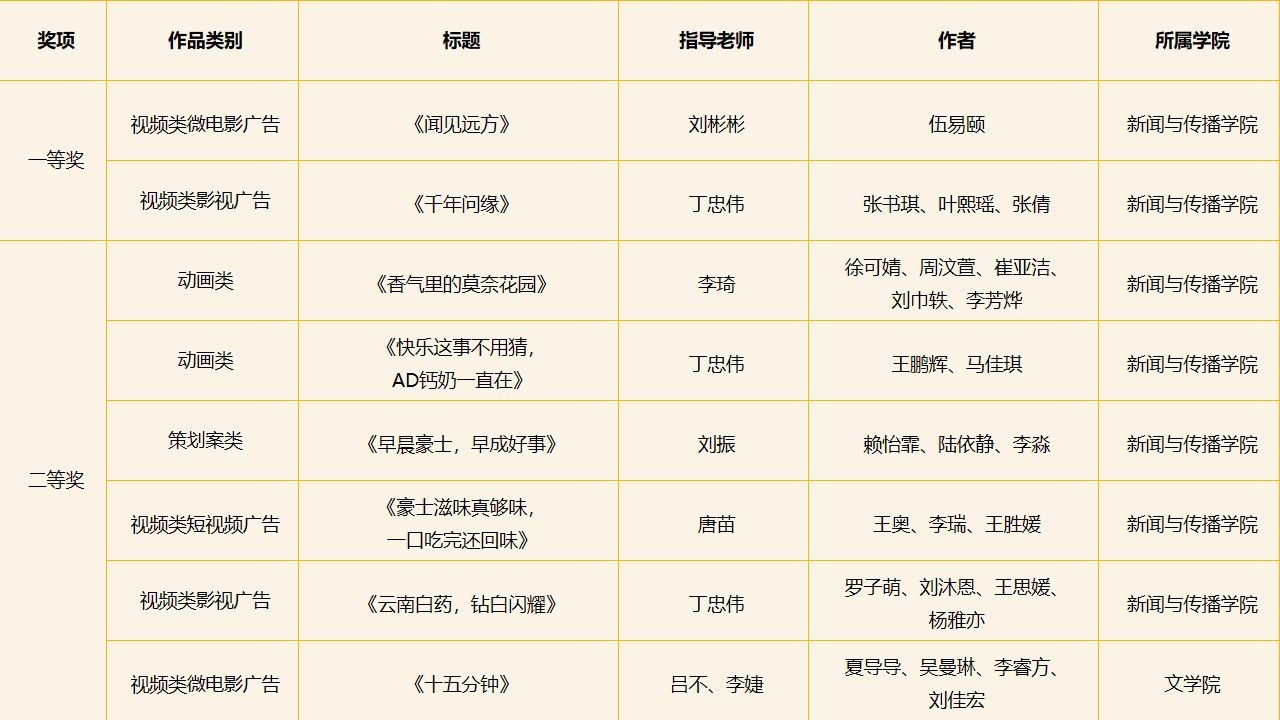 | 奖项 | 作品类别 | 标题 | 指导老师 | 作者 | 所属学院 |
|---|---|---|---|---|---|
| 一等奖 | 视频类微电影广告 | 《闻见远方》 | 刘彬彬 | 伍易颐 | 新闻与传播学院 |
|  | 视频类影视广告 | 《千年问缘》 | 丁忠伟 | 张书琪、叶熙瑶、张倩 | 新闻与传播学院 |
| 二等奖 | 动画类 | 《香气里的莫奈花园》 | 李琦 | 徐可婧、周汶萱、崔亚洁、刘巾轶、李芳烨 | 新闻与传播学院 |
|  | 动画类 | 《快乐这事不用猜，AD钙奶一直在》 | 丁忠伟 | 王鹏辉、马佳琪 | 新闻与传播学院 |
|  | 策划案类 | 《早晨豪士，早成好事》 | 刘振 | 赖怡霏、陆依静、李淼 | 新闻与传播学院 |
|  | 视频类短视频广告 | 《豪士滋味真够味，一口吃完还回味》 | 唐苗 | 王奥、李瑞、王胜媛 | 新闻与传播学院 |
|  | 视频类影视广告 | 《云南白药，钻白闪耀》 | 丁忠伟 | 罗子萌、刘沐恩、王思媛、杨雅亦 | 新闻与传播学院 |
|  | 视频类微电影广告 | 《十五分钟》 | 吕不、李婕 | 夏导导、吴曼琳、李睿方、刘佳宏 | 文学院 |